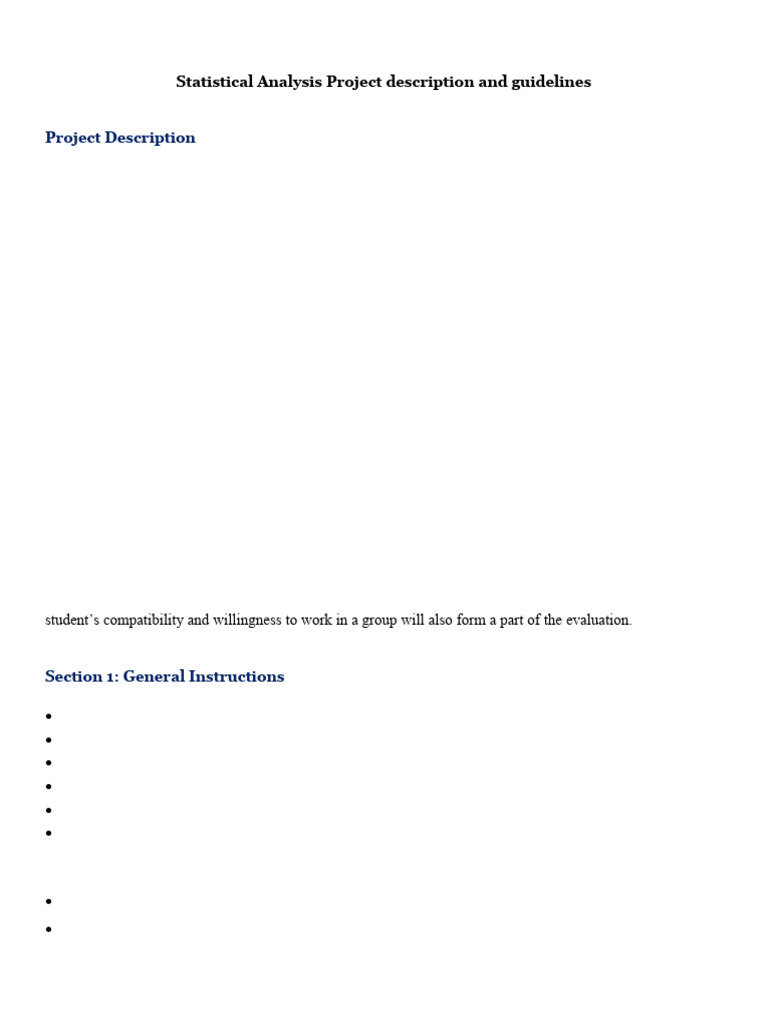 Statistical Analysis Project description and guidelines

Project Description

student's compatibility and willingness to work in a group will also form a part of the evaluation.

Section 1: General Instructions